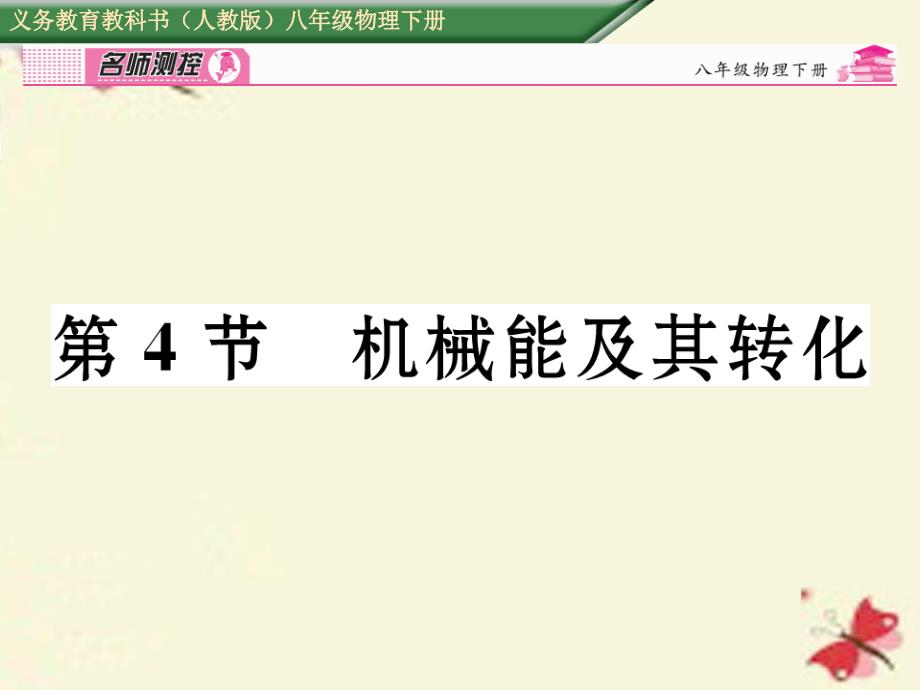 义务教育教科书（人教版）八年级物理下册

名师测控

八年级物理下册

第 4 节　机械能及其转化